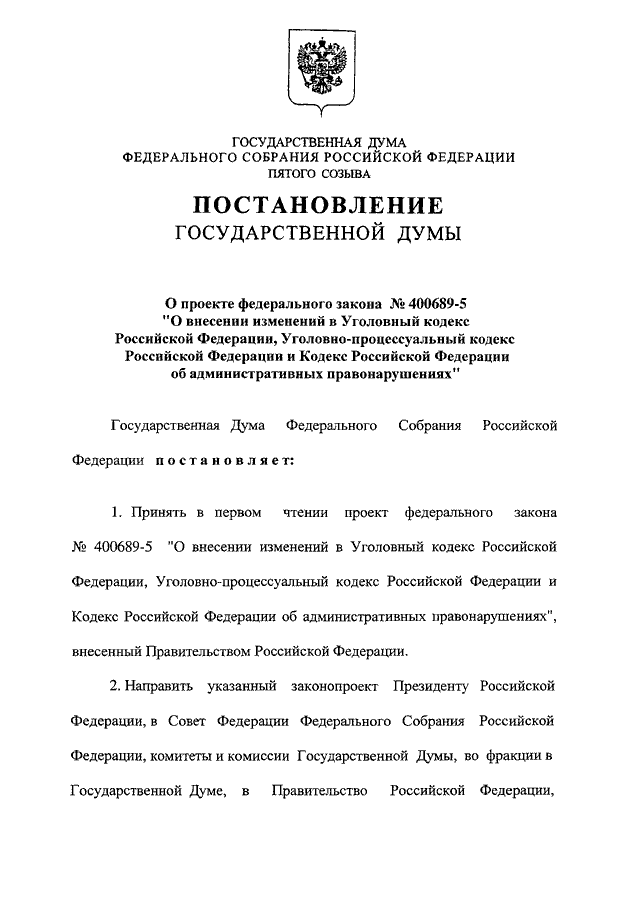 ГОСУДАРСТВЕННАЯ ДУМА
ФЕДЕРАЛЬНОГО СОБРАНИЯ РОССИЙСКОЙ ФЕДЕРАЦИИ
ПЯТОГО СОЗЫВА

ПОСТАНОВЛЕНИЕ
ГОСУДАРСТВЕННОЙ ДУМЫ

О проекте федерального закона № 400689-5 "О внесении изменений в Уголовный кодекс Российской Федерации, Уголовно-процессуальный кодекс Российской Федерации и Кодекс Российской Федерации об административных правонарушениях"

Государственная Дума Федерального Собрания Российской Федерации постановляет:

1. Принять в первом чтении проект федерального закона № 400689-5 "О внесении изменений в Уголовный кодекс Российской Федерации, Уголовно-процессуальный кодекс Российской Федерации и Кодекс Российской Федерации об административных правонарушениях", внесенный Правительством Российской Федерации.

2. Направить указанный законопроект Президенту Российской Федерации, в Совет Федерации Федерального Собрания Российской Федерации, комитеты и комиссии Государственной Думы, во фракции в Государственной Думе, в Правительство Российской Федерации,